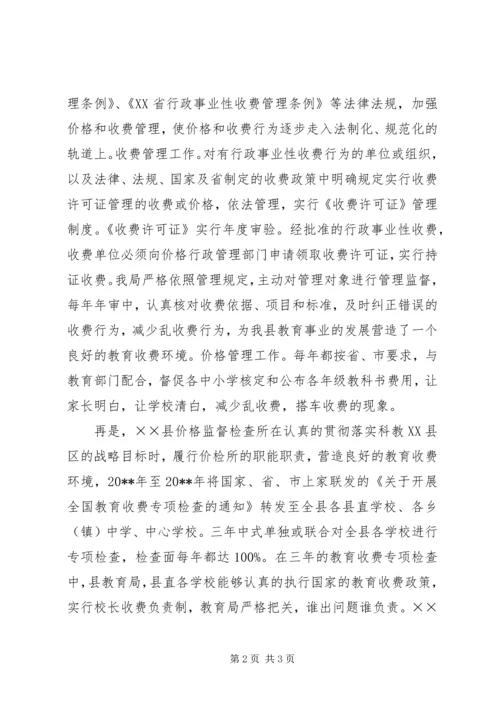 理条例》、《XX 省行政事业性收费管理条例》等法律法规，加强价格和收费管理，使价格和收费行为逐步走入法制化、规范化的轨道上。收费管理工作。对有行政事业性收费行为的单位或组织，以及法律、法规、国家及省制定的收费政策中明确规定实行收费许可证管理的收费或价格，依法管理，实行《收费许可证》管理制度。《收费许可证》实行年度审验。经批准的行政事业性收费，收费单位必须向价格行政管理部门申请领取收费许可证，实行持证收费。我局严格依照管理规定，主动对管理对象进行管理监督，每年年审中，认真核对收费依据、项目和标准，及时纠正错误的收费行为，减少乱收费行为，为我县教育事业的发展营造了一个良好的教育收费环境。价格管理工作。每年都按省、市要求，与教育部门配合，督促各中小学核定和公布各年级教科书费用，让家长明白，让学校清白，减少乱收费，搭车收费的现象。

再是，××县价格监督检查所在认真的贯彻落实科教 XX 县区的战略目标时，履行价检所的职能职责，营造良好的教育收费环境，20**年至 20**年将国家、省、市上家联发的《关于开展全国教育收费专项检查的通知》转发至全县各县直学校、各乡（镇）中学、中心学校。三年中式单独或联合对全县各学校进行专项检查，检查面每年都达 100%。在三年的教育收费专项检查中，县教育局，县直各学校能够认真的执行国家的教育收费政策，实行校长收费负责制，教育局严格把关，谁出问题谁负责。××

第 2 页 共 3 页